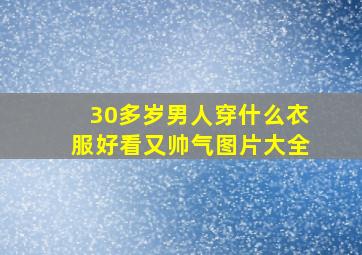 30多岁男人穿什么衣服好看又帅气图片大全